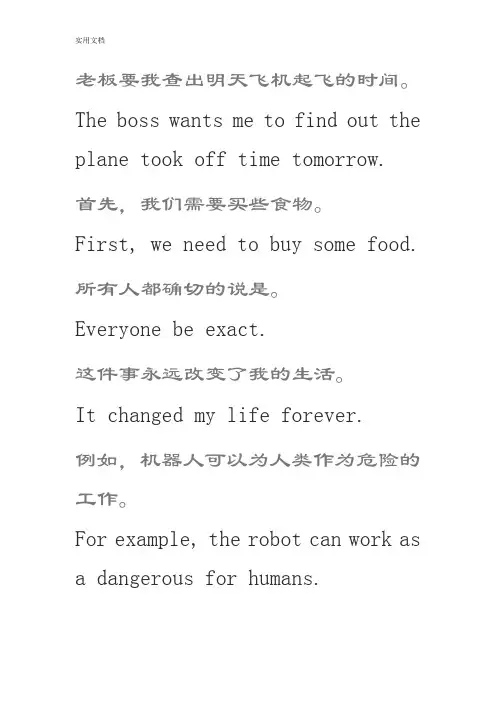 实用文档

老板要我查出明天飞机起飞的时间。

The boss wants me to find out the plane took off time tomorrow.

首先，我们需要买些食物。

First, we need to buy some food.

所有人都确切的说是。

Everyone be exact.

这件事永远改变了我的生活。

It changed my life forever.

例如，机器人可以为人类作为危险的工作。

For example, the robot can work as a dangerous for humans.